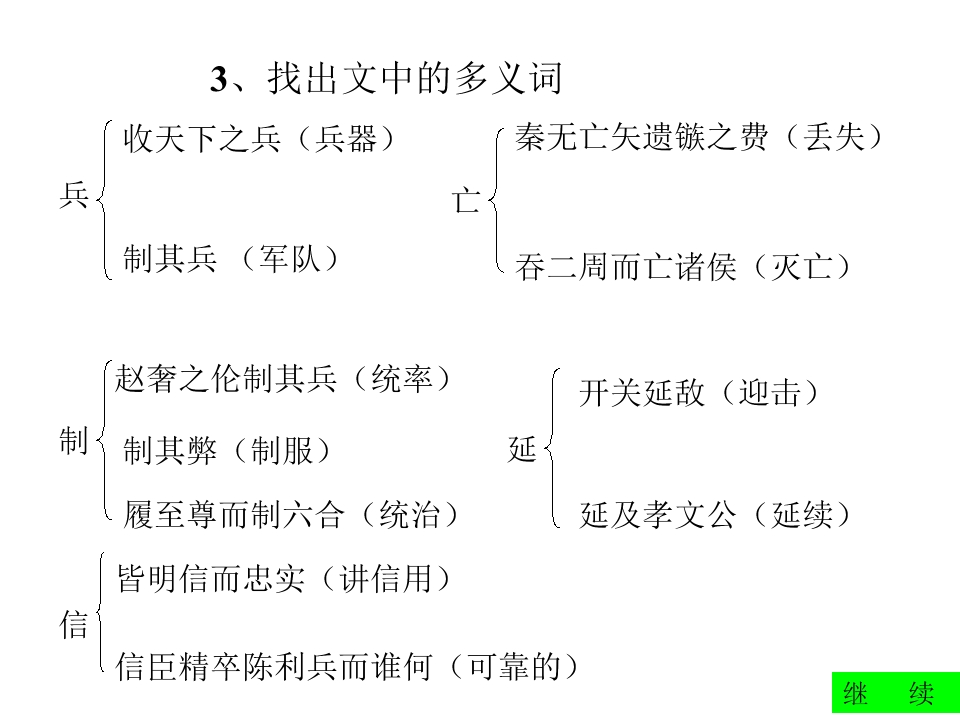 3、找出文中的多义词

兵
收天下之兵（兵器）
制其兵 （军队）

亡
秦无亡矢遗镞之费（丢失）
吞二周而亡诸侯（灭亡）

制
赵奢之伦制其兵（统率）
制其弊（制服）
履至尊而制六合（统治）

延
开关延敌（迎击）
延及孝文公（延续）

信
皆明信而忠实（讲信用）
信臣精卒陈利兵而谁何（可靠的）

继 续